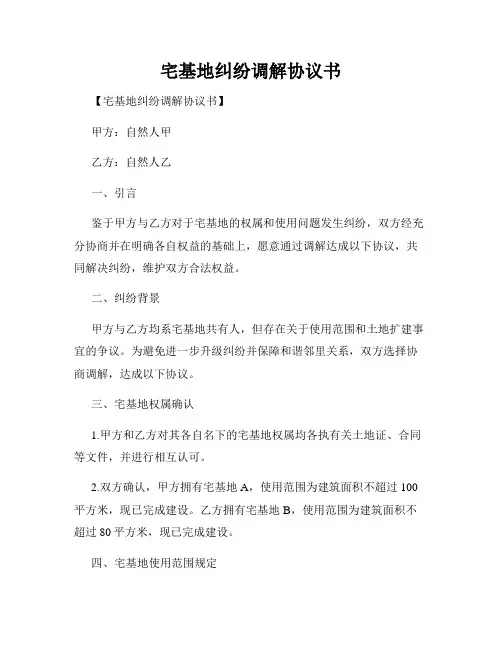 宅基地纠纷调解协议书

【宅基地纠纷调解协议书】

甲方：自然人甲

乙方：自然人乙

一、引言

鉴于甲方与乙方对于宅基地的权属和使用问题发生纠纷，双方经充分协商并在明确各自权益的基础上，愿意通过调解达成以下协议，共同解决纠纷，维护双方合法权益。

二、纠纷背景

甲方与乙方均系宅基地共有人，但存在关于使用范围和土地扩建事宜的争议。为避免进一步升级纠纷并保障和谐邻里关系，双方选择协商调解，达成以下协议。

三、宅基地权属确认

1.甲方和乙方对其各自名下的宅基地权属均各执有关土地证、合同等文件，并进行相互认可。

2.双方确认，甲方拥有宅基地 A，使用范围为建筑面积不超过 100 平方米，现已完成建设。乙方拥有宅基地 B，使用范围为建筑面积不超过 80 平方米，现已完成建设。

四、宅基地使用范围规定